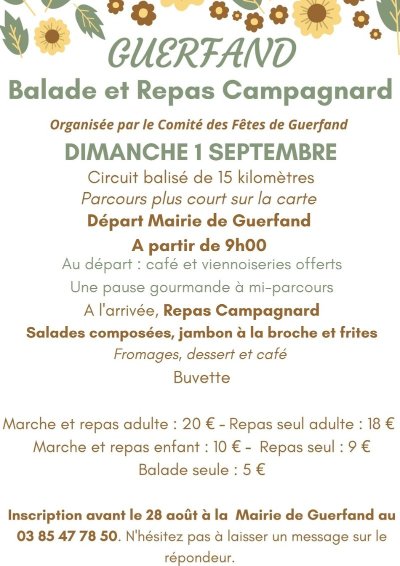 GUERFAND

Balade et Repas Campagnard

Organisée par le Comité des Fêtes de Guerfand

DIMANCHE 1 SEPTEMBRE

Circuit balisé de 15 kilomètres

Parcours plus court sur la carte

Départ Mairie de Guerfand

A partir de 9h00

Au départ : café et viennoiseries offerts

Une pause gourmande à mi-parcours

A l'arrivée, Repas Campagnard

Salades composées, jambon à la broche et frites

Fromages, dessert et café

Buvette

Marche et repas adulte : 20 € - Repas seul adulte : 18 €

Marche et repas enfant : 10 € - Repas seul : 9 €

Balade seule : 5 €

Inscription avant le 28 août à la Mairie de Guerfand au 03 85 47 78 50. N'hésitez pas à laisser un message sur le répondeur.